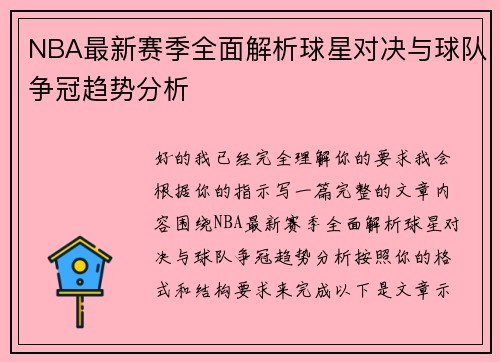 NBA最新赛季全面解析球星对决与球队争冠趋势分析

好的我已经完全理解你的要求我会根据你的指示写一篇完整的文章内容围绕NBA最新赛季全面解析球星对决与球队争冠趋势分析按照你的格式和结构要求来完成以下是文章示